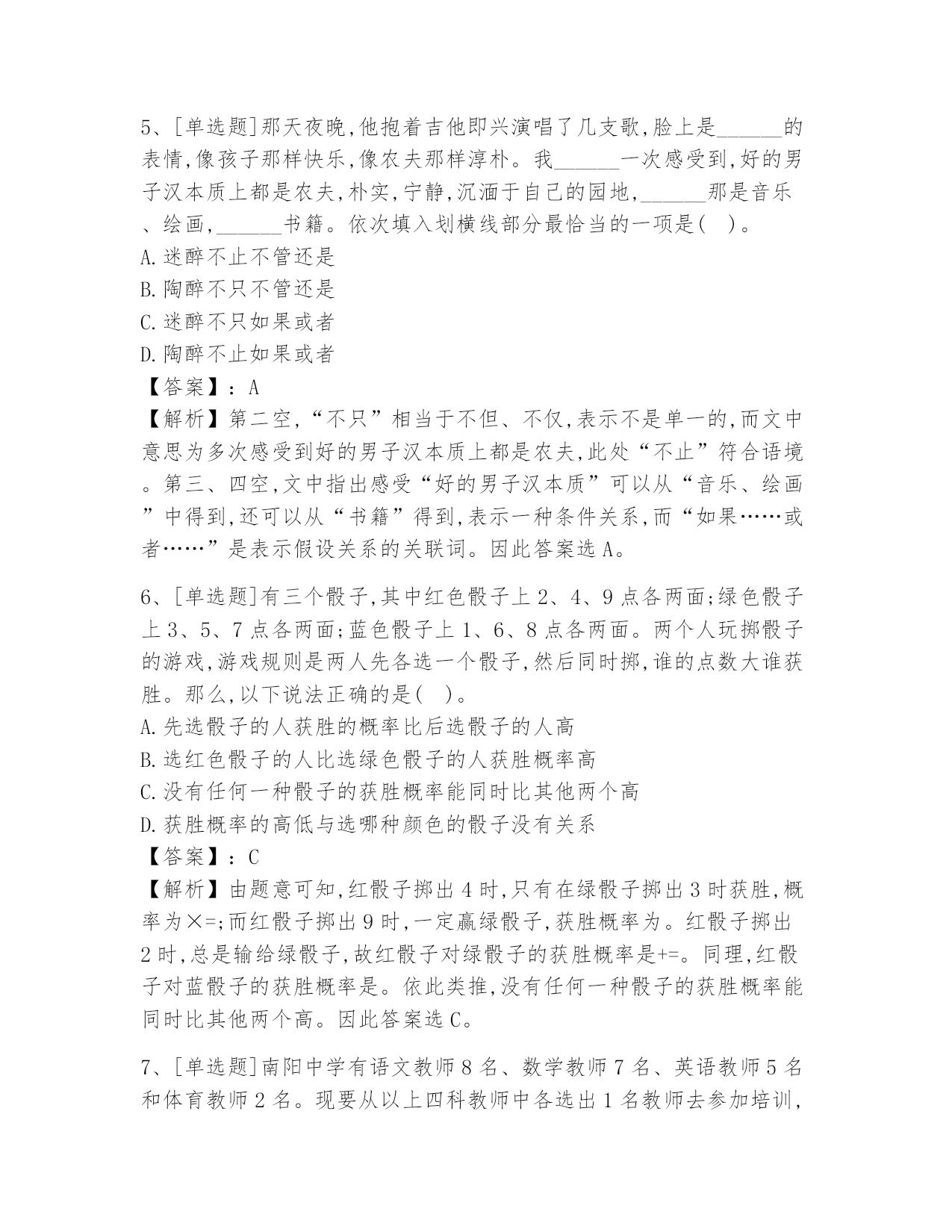 5、[单选题]那天夜晚,他抱着吉他即兴演唱了几支歌,脸上是______的表情,像孩子那样快乐,像农夫那样淳朴。我______一次感受到,好的男子汉本质上都是农夫,朴实,宁静,沉湎于自己的园地,______那是音乐、绘画,______书籍。依次填入划横线部分最恰当的一项是( )。
A.迷醉不止不管还是
B.陶醉不只不管还是
C.迷醉不只如果或者
D.陶醉不止如果或者
【答案】:A
【解析】第二空,“不只”相当于不但、不仅,表示不是单一的,而文中意思为多次感受到好的男子汉本质上都是农夫,此处“不止”符合语境。第三、四空,文中指出感受“好的男子汉本质”可以从“音乐、绘画”中得到,还可以从“书籍”得到,表示一种条件关系,而“如果……或者……”是表示假设关系的关联词。因此答案选A。

6、[单选题]有三个骰子,其中红色骰子上2、4、9点各两面;绿色骰子上3、5、7点各两面;蓝色骰子上1、6、8点各两面。两个人玩掷骰子的游戏,游戏规则是两人先各选一个骰子,然后同时掷,谁的点数大谁获胜。那么,以下说法正确的是( )。
A.先选骰子的人获胜的概率比后选骰子的人高
B.选红色骰子的人比选绿色骰子的人获胜概率高
C.没有任何一种骰子的获胜概率能同时比其他两个高
D.获胜概率的高低与选哪种颜色的骰子没有关系
【答案】:C
【解析】由题意可知,红骰子掷出4时,只有在绿骰子掷出3时获胜,概率为×=;而红骰子掷出9时,一定赢绿骰子,获胜概率为。红骰子掷出2时,总是输给绿骰子,故红骰子对绿骰子的获胜概率是+=。同理,红骰子对蓝骰子的获胜概率是。依此类推,没有任何一种骰子的获胜概率能同时比其他两个高。因此答案选C。

7、[单选题]南阳中学有语文教师8名、数学教师7名、英语教师5名和体育教师2名。现要从以上四科教师中各选出1名教师去参加培训,